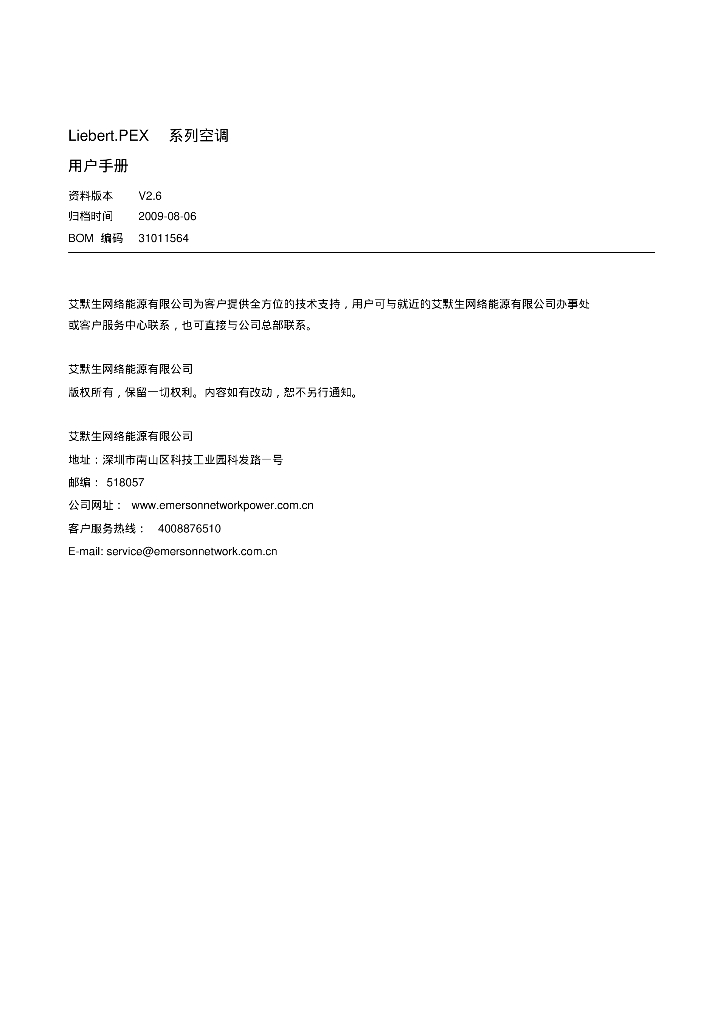 Liebert.PEX 系列空调

用户手册

资料版本 V2.6

归档时间 2009-08-06

BOM 编码 31011564

艾默生网络能源有限公司为客户提供全方位的技术支持，用户可与就近的艾默生网络能源有限公司办事处或客户服务中心联系，也可直接与公司总部联系。

艾默生网络能源有限公司

版权所有，保留一切权利。内容如有改动，恕不另行通知。

艾默生网络能源有限公司

地址：深圳市南山区科技工业园科发路一号

邮编： 518057

公司网址： www.emersonnetworkpower.com.cn

客户服务热线： 4008876510

E-mail: service@emersonnetwork.com.cn